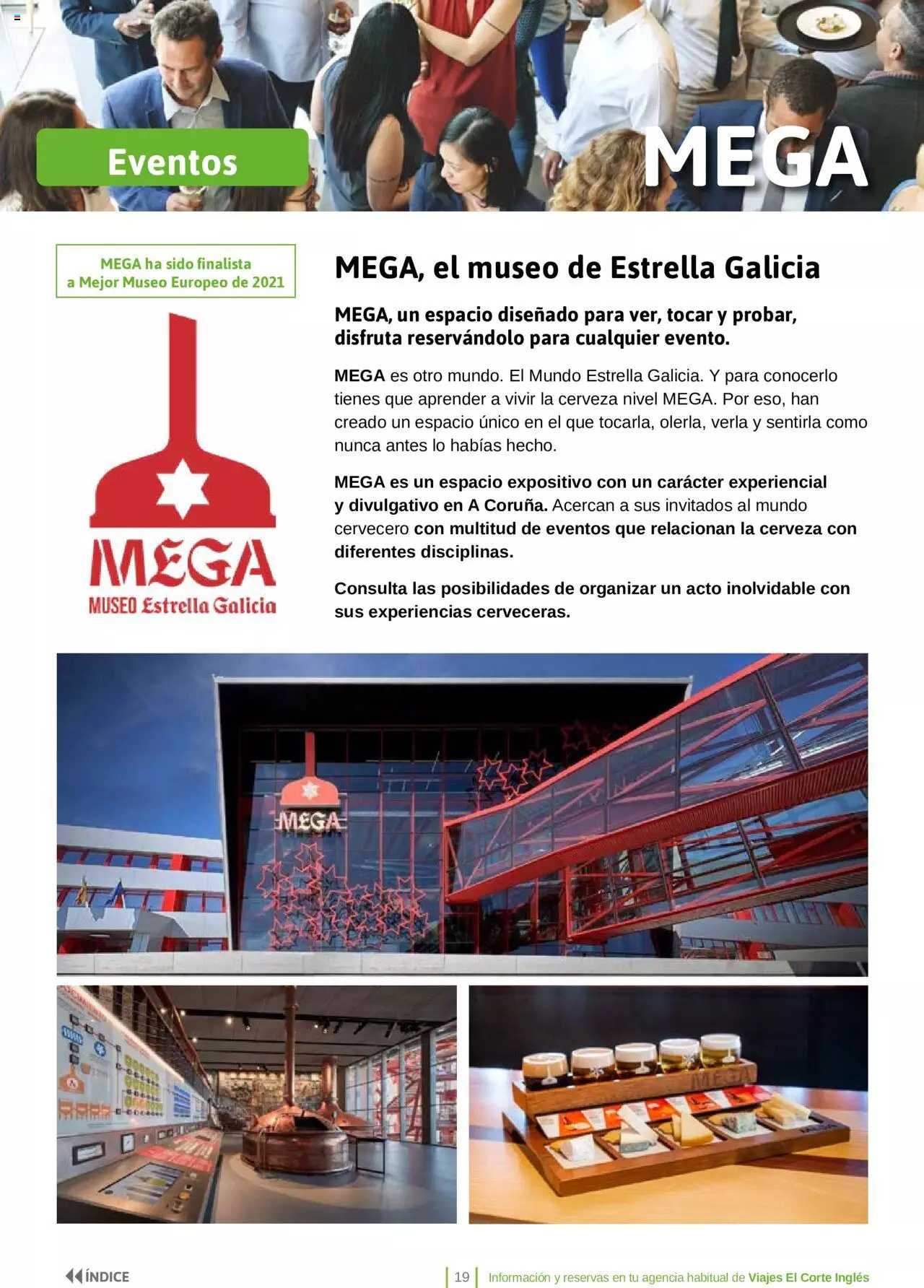 Eventos

MEGA

MEGA ha sido finalista a Mejor Museo Europeo de 2021

MEGA
MUSEO Estrella Galicia

MEGA, el museo de Estrella Galicia

MEGA, un espacio diseñado para ver, tocar y probar, disfruta reservándolo para cualquier evento.

MEGA es otro mundo. El Mundo Estrella Galicia. Y para conocerlo tienes que aprender a vivir la cerveza nivel MEGA. Por eso, han creado un espacio único en el que tocarla, olerla, verla y sentirla como nunca antes lo habías hecho.

MEGA es un espacio expositivo con un carácter experiencial y divulgativo en A Coruña. Acercan a sus invitados al mundo cervecero con multitud de eventos que relacionan la cerveza con diferentes disciplinas.

Consulta las posibilidades de organizar un acto inolvidable con sus experiencias cerveceras.

MEGA

MEGA

ÍNDICE

19 Información y reservas en tu agencia habitual de Viajes El Corte Inglés